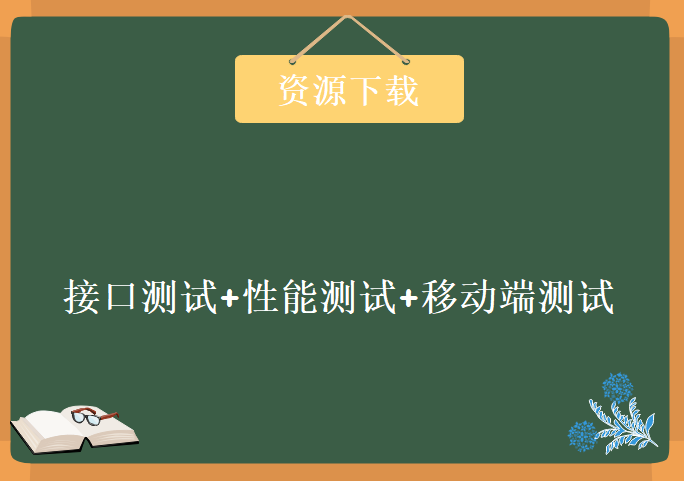 资源下载

接口测试+性能测试+移动端测试